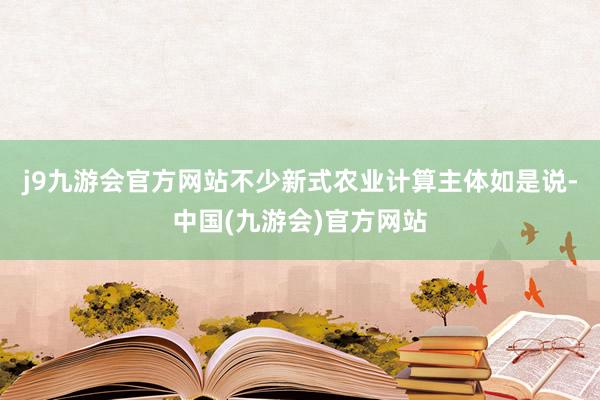 j9九游会官方网站不少新式农业计算主体如是说-中国(九游会)官方网站